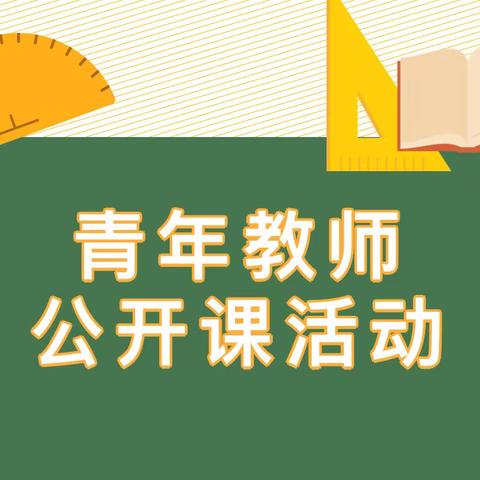 青年教师
公开课活动